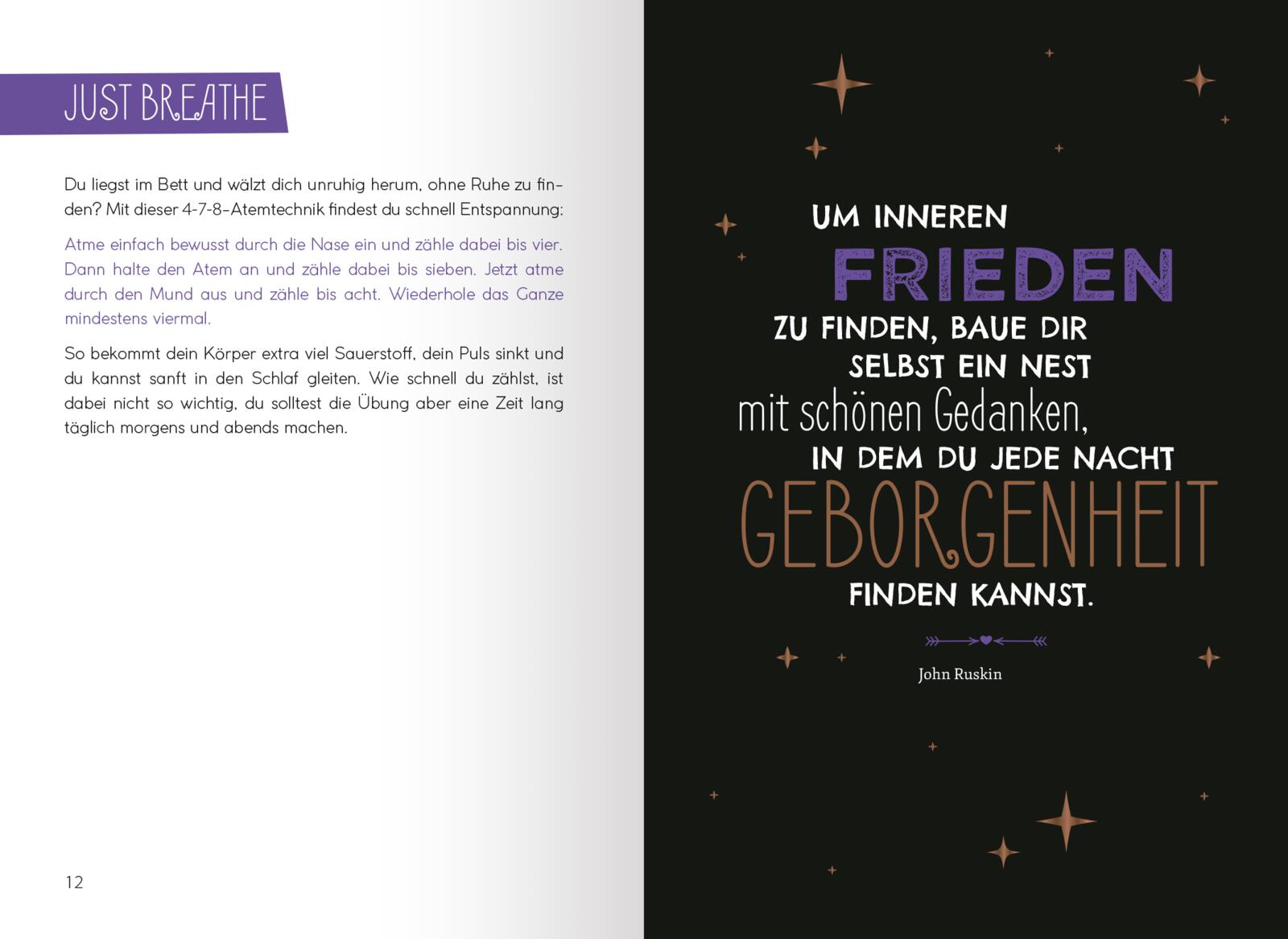 JUST BREATHE

Du liegst im Bett und wälzt dich unruhig herum, ohne Ruhe zu finden? Mit dieser 4-7-8-Atemtechnik findest du schnell Entspannung:

Atme einfach bewusst durch die Nase ein und zähle dabei bis vier. Dann halte den Atem an und zähle dabei bis sieben. Jetzt atme durch den Mund aus und zähle bis acht. Wiederhole das Ganze mindestens viermal.

So bekommt dein Körper extra viel Sauerstoff, dein Puls sinkt und du kannst sanft in den Schlaf gleiten. Wie schnell du zählst, ist dabei nicht so wichtig, du solltest die Übung aber eine Zeit lang täglich morgens und abends machen.

12

UM INNEREN
FRIEDEN
ZU FINDEN, BAUE DIR
SELBST EIN NEST
mit schönen Gedanken,
IN DEM DU JEDE NACHT
GEBORGENHEIT
FINDEN KANNST.

John Ruskin